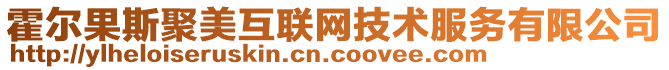 霍尔果斯聚美互联网技术服务有限公司
http://ylheloiseruskin.cn.coovee.com